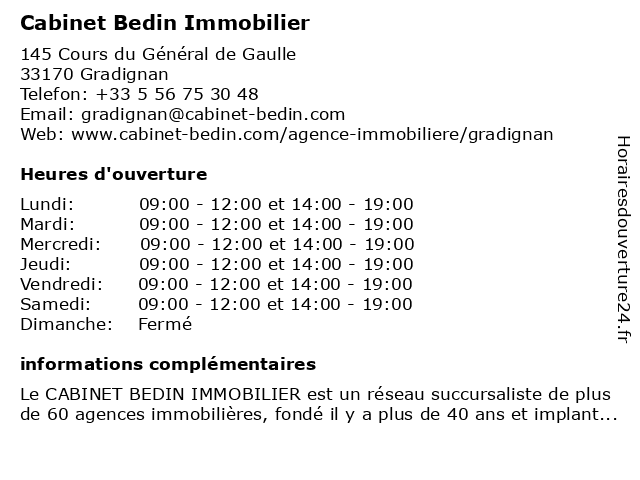 Cabinet Bedin Immobilier

145 Cours du Général de Gaulle
33170 Gradignan
Telefon: +33 5 56 75 30 48
Email: gradignan@cabinet-bedin.com
Web: www.cabinet-bedin.com/agence-immobiliere/gradignan

Heures d'ouverture

| | |
|---|---|
| Lundi: | 09:00 - 12:00 et 14:00 - 19:00 |
| Mardi: | 09:00 - 12:00 et 14:00 - 19:00 |
| Mercredi: | 09:00 - 12:00 et 14:00 - 19:00 |
| Jeudi: | 09:00 - 12:00 et 14:00 - 19:00 |
| Vendredi: | 09:00 - 12:00 et 14:00 - 19:00 |
| Samedi: | 09:00 - 12:00 et 14:00 - 19:00 |
| Dimanche: | Fermé |

informations complémentaires

Le CABINET BEDIN IMMOBILIER est un réseau succursaliste de plus de 60 agences immobilières, fondé il y a plus de 40 ans et implant...

Horairesdouverture24.fr